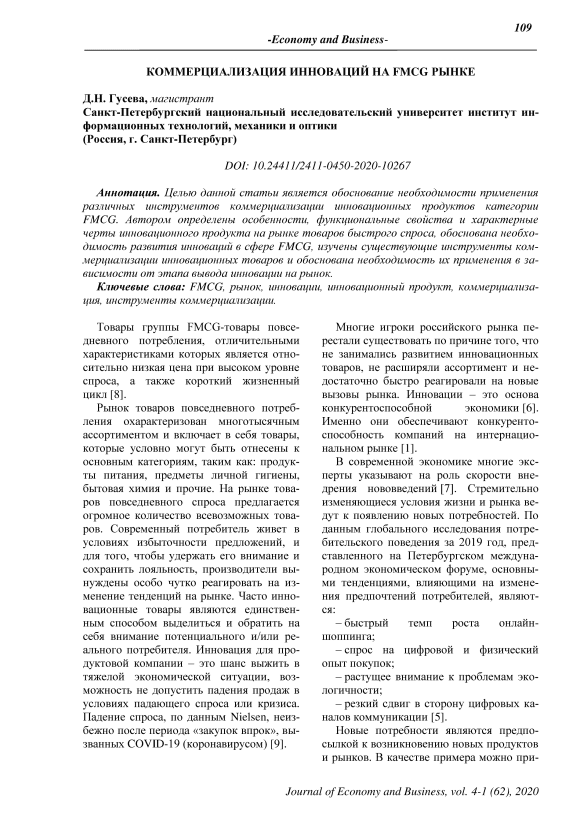 109

-Economy and Business-

КОММЕРЦИАЛИЗАЦИЯ ИННОВАЦИЙ НА FMCG РЫНКЕ

Д.Н. Гусева, магистрант
Санкт-Петербургский национальный исследовательский университет институт информационных технологий, механики и оптики
(Россия, г. Санкт-Петербург)

DOI: 10.24411/2411-0450-2020-10267

Аннотация. Целью данной статьи является обоснование необходимости применения различных инструментов коммерциализации инновационных продуктов категории FMCG. Автором определены особенности, функциональные свойства и характерные черты инновационного продукта на рынке товаров быстрого спроса, обоснована необходимость развития инноваций в сфере FMCG, изучены существующие инструменты коммерциализации инновационных товаров и обоснована необходимость их применения в зависимости от этапа вывода инновации на рынок.

Ключевые слова: FMCG, рынок, инновации, инновационный продукт, коммерциализация, инструменты коммерциализации.

Товары группы FMCG-товары повседневного потребления, отличительными характеристиками которых является относительно низкая цена при высоком уровне спроса, а также короткий жизненный цикл [8].

Рынок товаров повседневного потребления охарактеризован многотысячным ассортиментом и включает в себя товары, которые условно могут быть отнесены к основным категориям, таким как: продукты питания, предметы личной гигиены, бытовая химия и прочие. На рынке товаров повседневного спроса предлагается огромное количество всевозможных товаров. Современный потребитель живет в условиях избыточности предложений, и для того, чтобы удержать его внимание и сохранить лояльность, производители вынуждены особо чутко реагировать на изменение тенденций на рынке. Часто инновационные товары являются единственным способом выделиться и обратить на себя внимание потенциального и/или реального потребителя. Инновация для продуктовой компании – это шанс выжить в тяжелой экономической ситуации, возможность не допустить падения продаж в условиях падающего спроса или кризиса. Падение спроса, по данным Nielsen, неизбежно после периода «закупок впрок», вызванных COVID-19 (коронавирусом) [9].

Многие игроки российского рынка перестали существовать по причине того, что не занимались развитием инновационных товаров, не расширяли ассортимент и недостаточно быстро реагировали на новые вызовы рынка. Инновации – это основа конкурентоспособной экономики [6]. Именно они обеспечивают конкурентоспособность компаний на интернациональном рынке [1].

В современной экономике многие эксперты указывают на роль скорости внедрения нововведений [7]. Стремительно изменяющиеся условия жизни и рынка ведут к появлению новых потребностей. По данным глобального исследования потребительского поведения за 2019 год, представленного на Петербургском международном экономическом форуме, основными тенденциями, влияющими на изменения предпочтений потребителей, являются:

– быстрый темп роста онлайн-шоппинга;

– спрос на цифровой и физический опыт покупок;

– растущее внимание к проблемам экологичности;

– резкий сдвиг в сторону цифровых каналов коммуникации [5].

Новые потребности являются предпосылкой к возникновению новых продуктов и рынков. В качестве примера можно при-

Journal of Economy and Business, vol. 4-1 (62), 2020